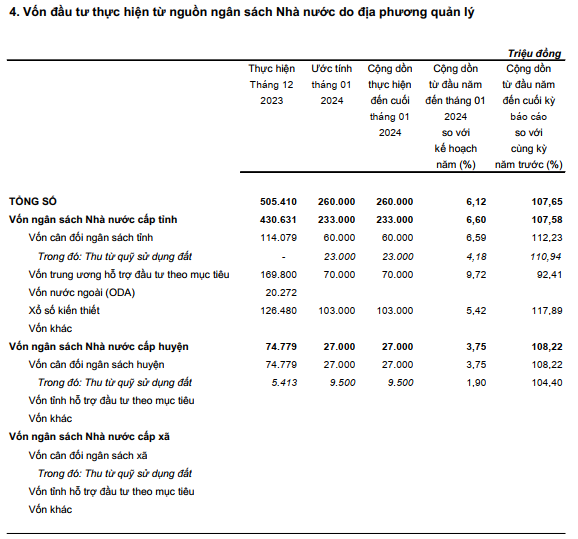 4. Vốn đầu tư thực hiện từ nguồn ngân sách Nhà nước do địa phương quản lý

Triệu đồng

| | Thực hiện Tháng 12 2023 | Ước tính tháng 01 2024 | Cộng dồn thực hiện đến cuối tháng 01 2024 | Cộng dồn từ đầu năm đến tháng 01 2024 so với kế hoạch năm (%) | Cộng dồn từ đầu năm đến cuối kỳ báo cáo so với cùng kỳ năm trước (%) |
|---|---|---|---|---|---|
| TỔNG SỐ | 505.410 | 260.000 | 260.000 | 6,12 | 107,65 |
| Vốn ngân sách Nhà nước cấp tỉnh | 430.631 | 233.000 | 233.000 | 6,60 | 107,58 |
| Vốn cân đối ngân sách tỉnh | 114.079 | 60.000 | 60.000 | 6,59 | 112,23 |
| Trong đó: Thu từ quỹ sử dụng đất | - | 23.000 | 23.000 | 4,18 | 110,94 |
| Vốn trung ương hỗ trợ đầu tư theo mục tiêu | 169.800 | 70.000 | 70.000 | 9,72 | 92,41 |
| Vốn nước ngoài (ODA) | 20.272 | | | | |
| Xổ số kiến thiết | 126.480 | 103.000 | 103.000 | 5,42 | 117,89 |
| Vốn khác | | | | | |
| Vốn ngân sách Nhà nước cấp huyện | 74.779 | 27.000 | 27.000 | 3,75 | 108,22 |
| Vốn cân đối ngân sách huyện | 74.779 | 27.000 | 27.000 | 3,75 | 108,22 |
| Trong đó: Thu từ quỹ sử dụng đất | 5.413 | 9.500 | 9.500 | 1,90 | 104,40 |
| Vốn tỉnh hỗ trợ đầu tư theo mục tiêu | | | | | |
| Vốn khác | | | | | |
| Vốn ngân sách Nhà nước cấp xã | | | | | |
| Vốn cân đối ngân sách xã | | | | | |
| Trong đó: Thu từ quỹ sử dụng đất | | | | | |
| Vốn tỉnh hỗ trợ đầu tư theo mục tiêu | | | | | |
| Vốn khác | | | | | |